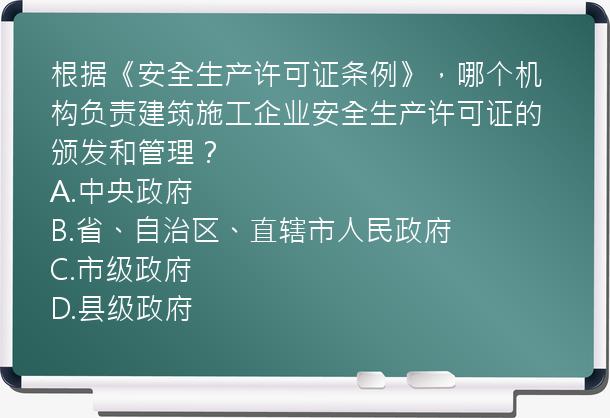 根据《安全生产许可证条例》，哪个机构负责建筑施工企业安全生产许可证的颁发和管理？
A.中央政府
B.省、自治区、直辖市人民政府
C.市级政府
D.县级政府